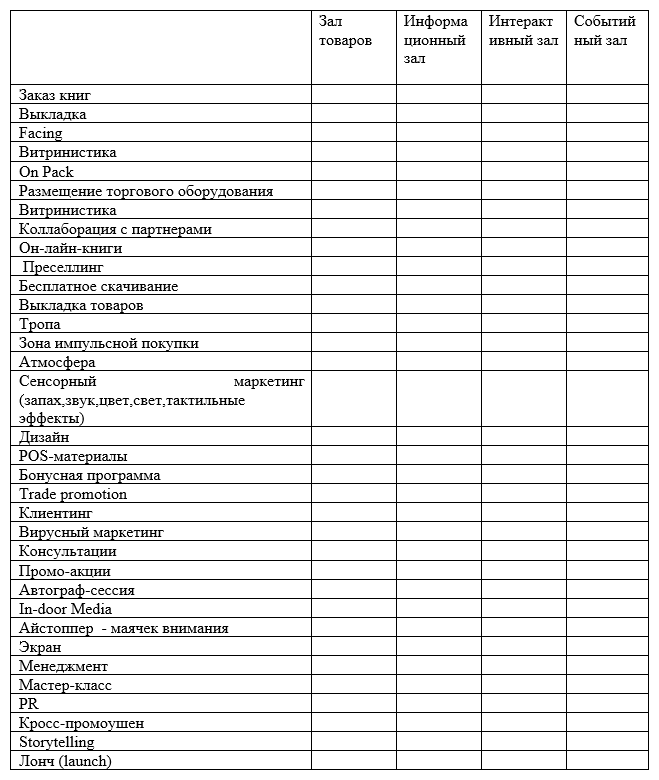 | | Зал товаров | Информационный зал | Интерактивный зал | Событийный зал |
|---|---|---|---|---|
| Заказ книг | | | | |
| Выкладка | | | | |
| Facing | | | | |
| Витринистика | | | | |
| On Pack | | | | |
| Размещение торгового оборудования | | | | |
| Витринистика | | | | |
| Коллаборация с партнерами | | | | |
| Он-лайн-книги | | | | |
| Преселлинг | | | | |
| Бесплатное скачивание | | | | |
| Выкладка товаров | | | | |
| Тропа | | | | |
| Зона импульсной покупки | | | | |
| Атмосфера | | | | |
| Сенсорный маркетинг (запах,звук,цвет,свет,тактильные эффекты) | | | | |
| Дизайн | | | | |
| POS-материалы | | | | |
| Бонусная программа | | | | |
| Trade promotion | | | | |
| Клиентинг | | | | |
| Вирусный маркетинг | | | | |
| Консультации | | | | |
| Промо-акции | | | | |
| Автограф-сессия | | | | |
| In-door Media | | | | |
| Айстоппер - маячек внимания | | | | |
| Экран | | | | |
| Менеджмент | | | | |
| Мастер-класс | | | | |
| PR | | | | |
| Кросс-промоушен | | | | |
| Storytelling | | | | |
| Лонч (launch) | | | | |